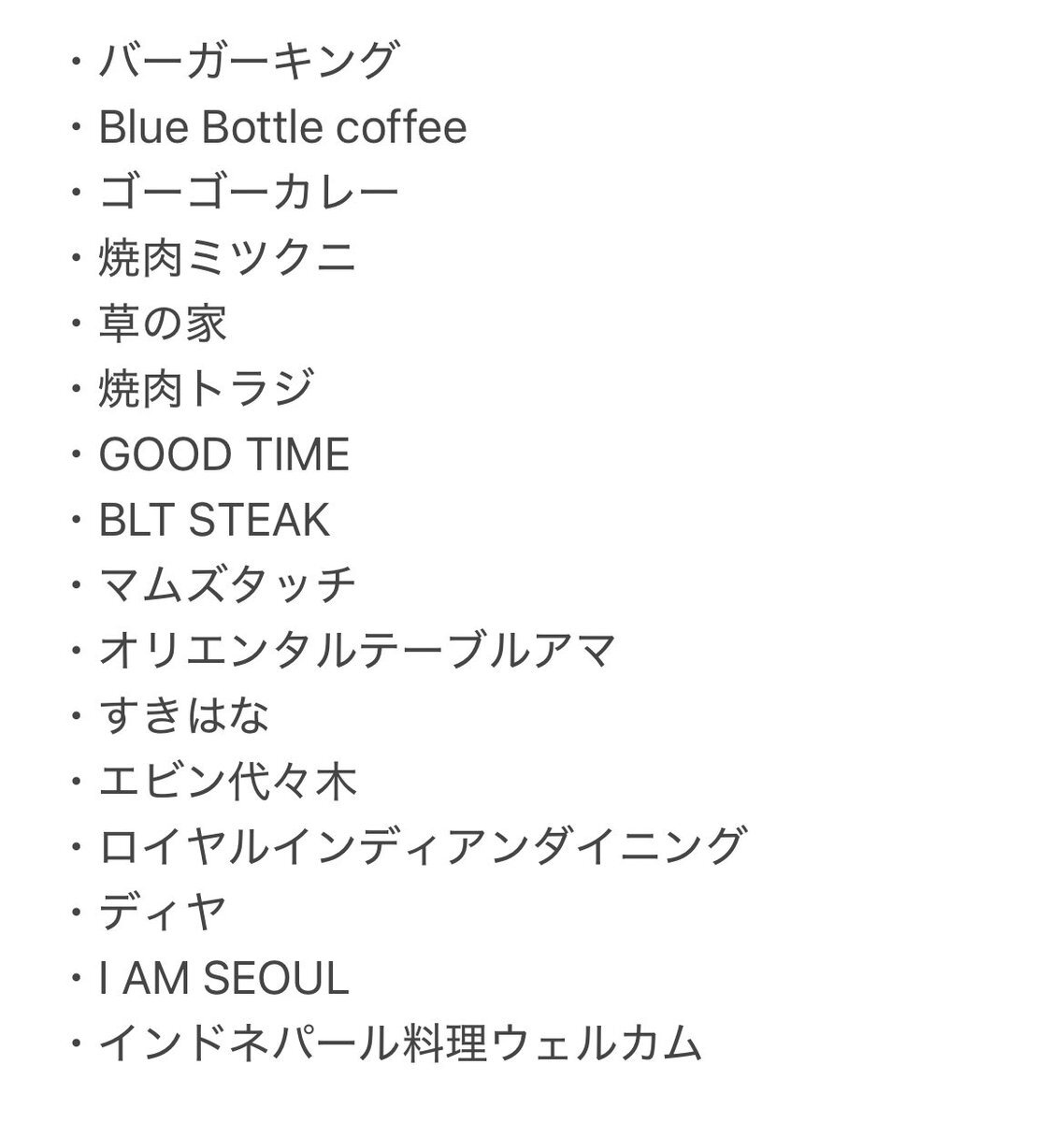 ・バーガーキング
・Blue Bottle coffee
・ゴーゴーカレー
・焼肉ミツクニ
・草の家
・焼肉トラジ
・GOOD TIME
・BLT STEAK
・マムズタッチ
・オリエンタルテーブルアマ
・すきはな
・エビン代々木
・ロイヤルインディアンダイニング
・ディヤ
・I AM SEOUL
・インドネパール料理ウェルカム